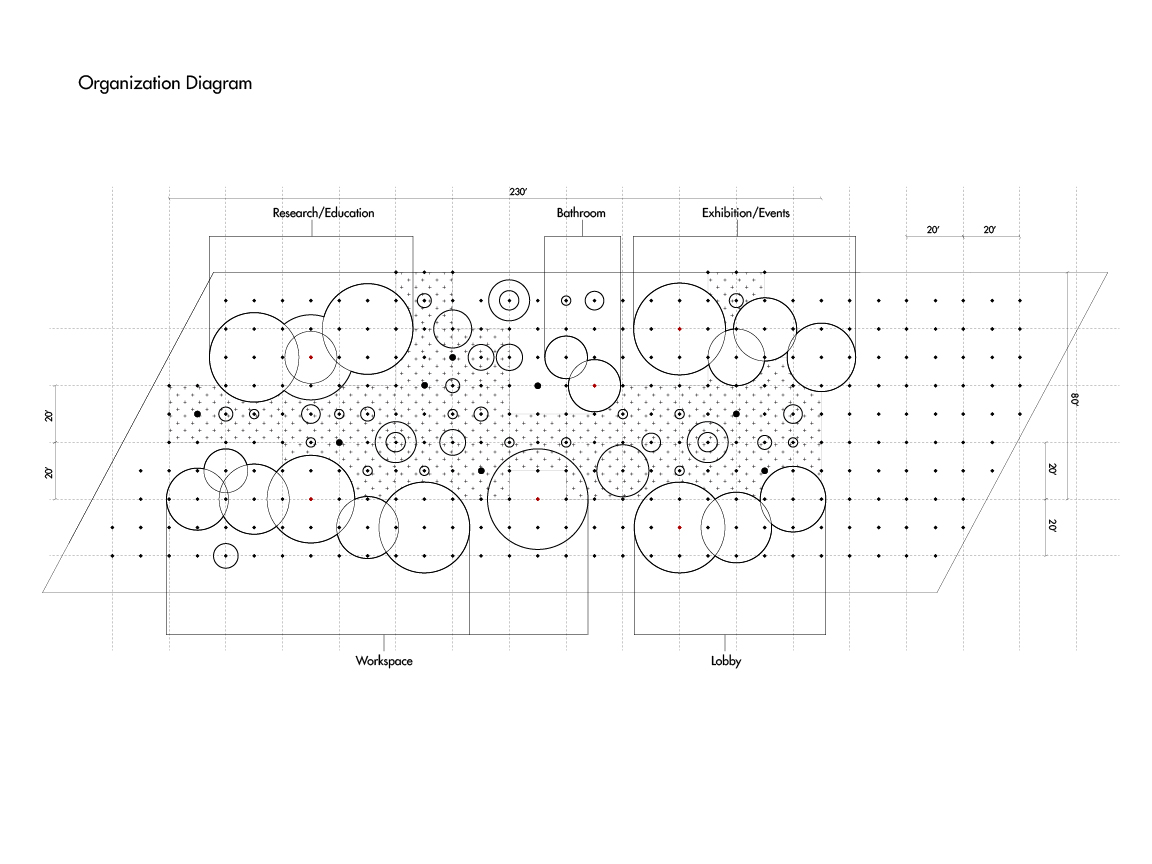 Organization Diagram

230'

Research/Education

Bathroom

Exhibition/Events

20'

20'

20'

20'

80'

20'

20'

Workspace

Lobby